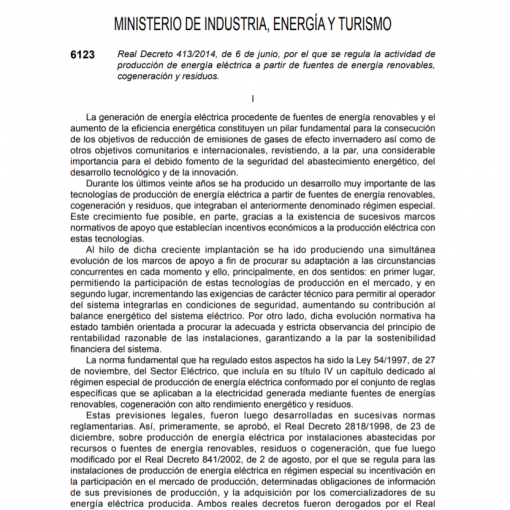 MINISTERIO DE INDUSTRIA, ENERGÍA Y TURISMO

6123 Real Decreto 413/2014, de 6 de junio, por el que se regula la actividad de producción de energía eléctrica a partir de fuentes de energía renovables, cogeneración y residuos.

I

La generación de energía eléctrica procedente de fuentes de energía renovables y el aumento de la eficiencia energética constituyen un pilar fundamental para la consecución de los objetivos de reducción de emisiones de gases de efecto invernadero así como de otros objetivos comunitarios e internacionales, revistiendo, a la par, una considerable importancia para el debido fomento de la seguridad del abastecimiento energético, del desarrollo tecnológico y de la innovación.

Durante los últimos veinte años se ha producido un desarrollo muy importante de las tecnologías de producción de energía eléctrica a partir de fuentes de energía renovables, cogeneración y residuos, que integraban el anteriormente denominado régimen especial. Este crecimiento fue posible, en parte, gracias a la existencia de sucesivos marcos normativos de apoyo que establecían incentivos económicos a la producción eléctrica con estas tecnologías.

Al hilo de dicha creciente implantación se ha ido produciendo una simultánea evolución de los marcos de apoyo a fin de procurar su adaptación a las circunstancias concurrentes en cada momento y ello, principalmente, en dos sentidos: en primer lugar, permitiendo la participación de estas tecnologías de producción en el mercado, y en segundo lugar, incrementando las exigencias de carácter técnico para permitir al operador del sistema integrarlas en condiciones de seguridad, aumentando su contribución al balance energético del sistema eléctrico. Por otro lado, dicha evolución normativa ha estado también orientada a procurar la adecuada y estricta observancia del principio de rentabilidad razonable de las instalaciones, garantizando a la par la sostenibilidad financiera del sistema.

La norma fundamental que ha regulado estos aspectos ha sido la Ley 54/1997, de 27 de noviembre, del Sector Eléctrico, que incluía en su título IV un capítulo dedicado al régimen especial de producción de energía eléctrica conformado por el conjunto de reglas específicas que se aplicaban a la electricidad generada mediante fuentes de energías renovables, cogeneración con alto rendimiento energético y residuos.

Estas previsiones legales, fueron luego desarrolladas en sucesivas normas reglamentarias. Así, primeramente, se aprobó, el Real Decreto 2818/1998, de 23 de diciembre, sobre producción de energía eléctrica por instalaciones abastecidas por recursos o fuentes de energía renovables, residuos o cogeneración, que fue luego modificado por el Real Decreto 841/2002, de 2 de agosto, por el que se regula para las instalaciones de producción de energía eléctrica en régimen especial su incentivación en la participación en el mercado de producción, determinadas obligaciones de información de sus previsiones de producción, y la adquisición por los comercializadores de su energía eléctrica producida. Ambos reales decretos fueron derogados por el Real